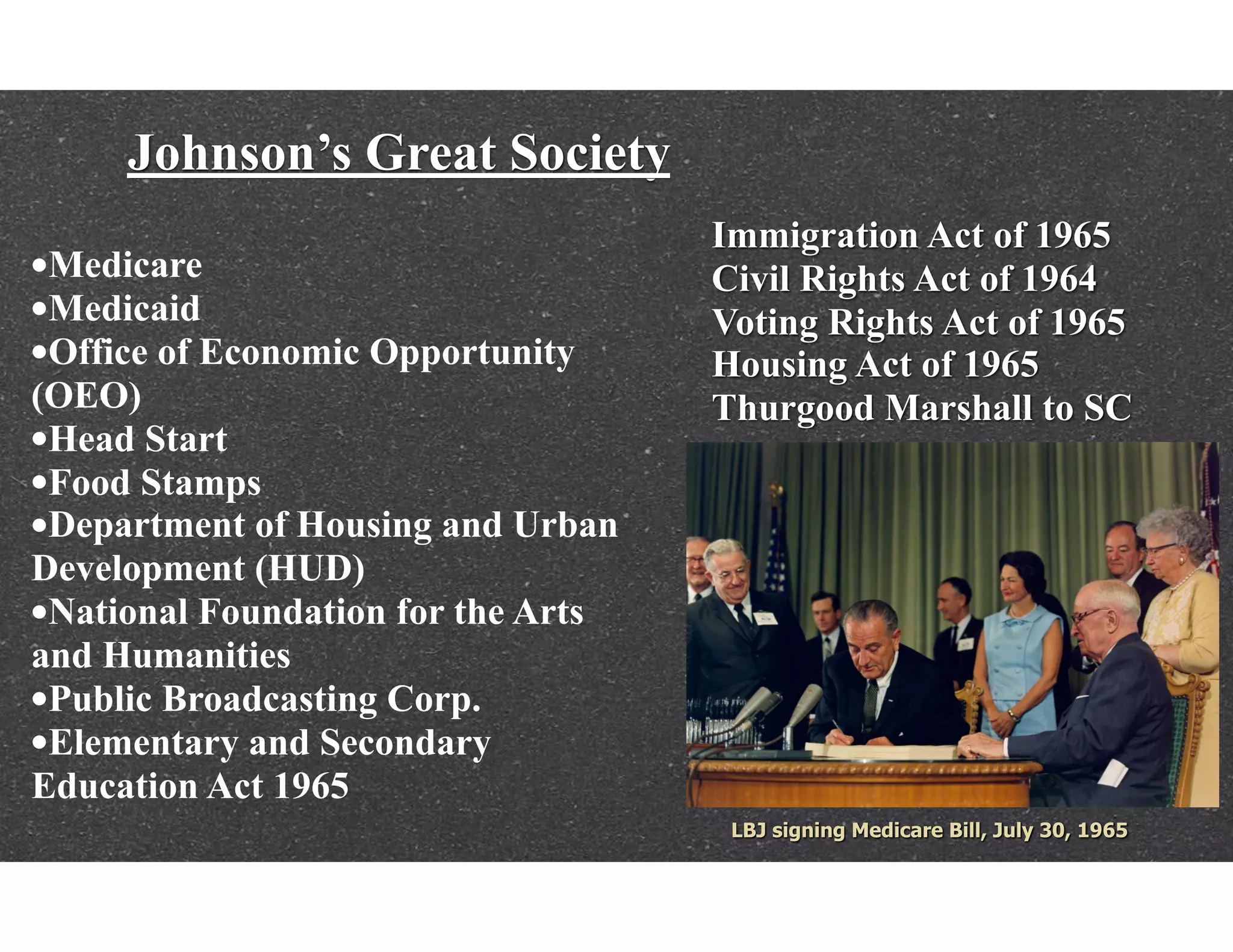 Johnson's Great Society

•Medicare
•Medicaid
•Office of Economic Opportunity (OEO)
•Head Start
•Food Stamps
•Department of Housing and Urban Development (HUD)
•National Foundation for the Arts and Humanities
•Public Broadcasting Corp.
•Elementary and Secondary Education Act 1965

Immigration Act of 1965
Civil Rights Act of 1964
Voting Rights Act of 1965
Housing Act of 1965
Thurgood Marshall to SC

LBJ signing Medicare Bill, July 30, 1965